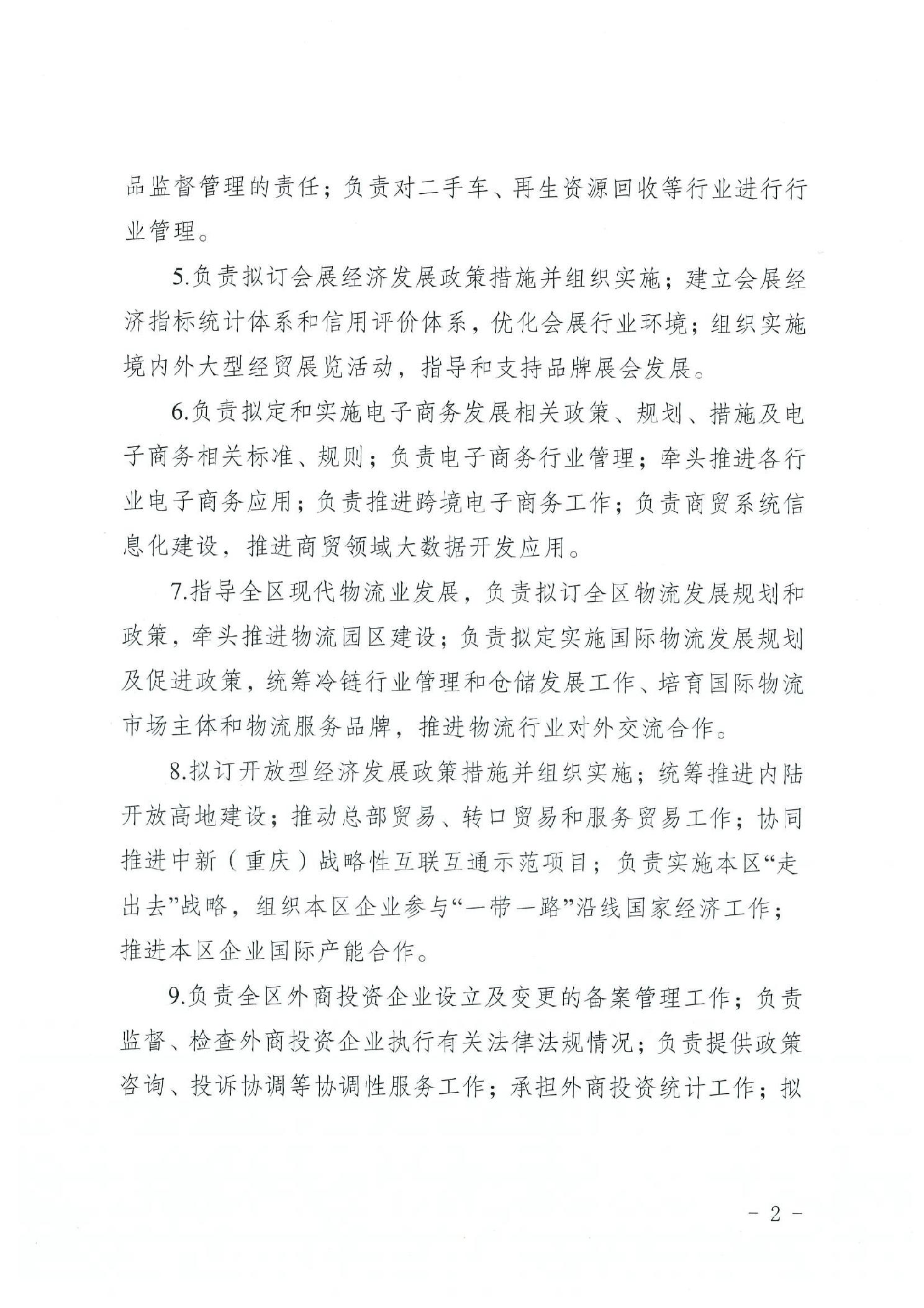 品监督管理的责任；负责对二手车、再生资源回收等行业进行行业管理。

5.负责拟订会展经济发展政策措施并组织实施；建立会展经济指标统计体系和信用评价体系，优化会展行业环境；组织实施境内外大型经贸展览活动，指导和支持品牌展会发展。

6.负责拟定和实施电子商务发展相关政策、规划、措施及电子商务相关标准、规则；负责电子商务行业管理；牵头推进各行业电子商务应用；负责推进跨境电子商务工作；负责商贸系统信息化建设，推进商贸领域大数据开发应用。

7.指导全区现代物流业发展，负责拟订全区物流发展规划和政策，牵头推进物流园区建设；负责拟定实施国际物流发展规划及促进政策，统筹冷链行业管理和仓储发展工作、培育国际物流市场主体和物流服务品牌，推进物流行业对外交流合作。

8.拟订开放型经济发展政策措施并组织实施；统筹推进内陆开放高地建设；推动总部贸易、转口贸易和服务贸易工作；协同推进中新（重庆）战略性互联互通示范项目；负责实施本区“走出去”战略，组织本区企业参与“一带一路”沿线国家经济工作；推进本区企业国际产能合作。

9.负责全区外商投资企业设立及变更的备案管理工作；负责监督、检查外商投资企业执行有关法律法规情况；负责提供政策咨询、投诉协调等协调性服务工作；承担外商投资统计工作；拟

- 2 -